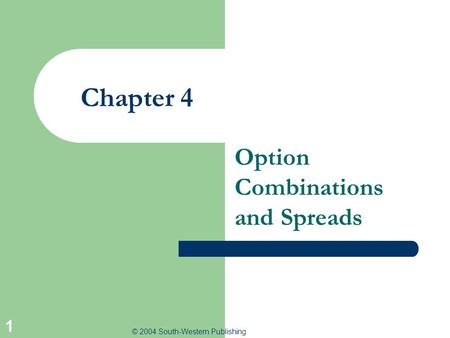 Chapter 4

Option Combinations and Spreads

1

© 2004 South-Western Publishing